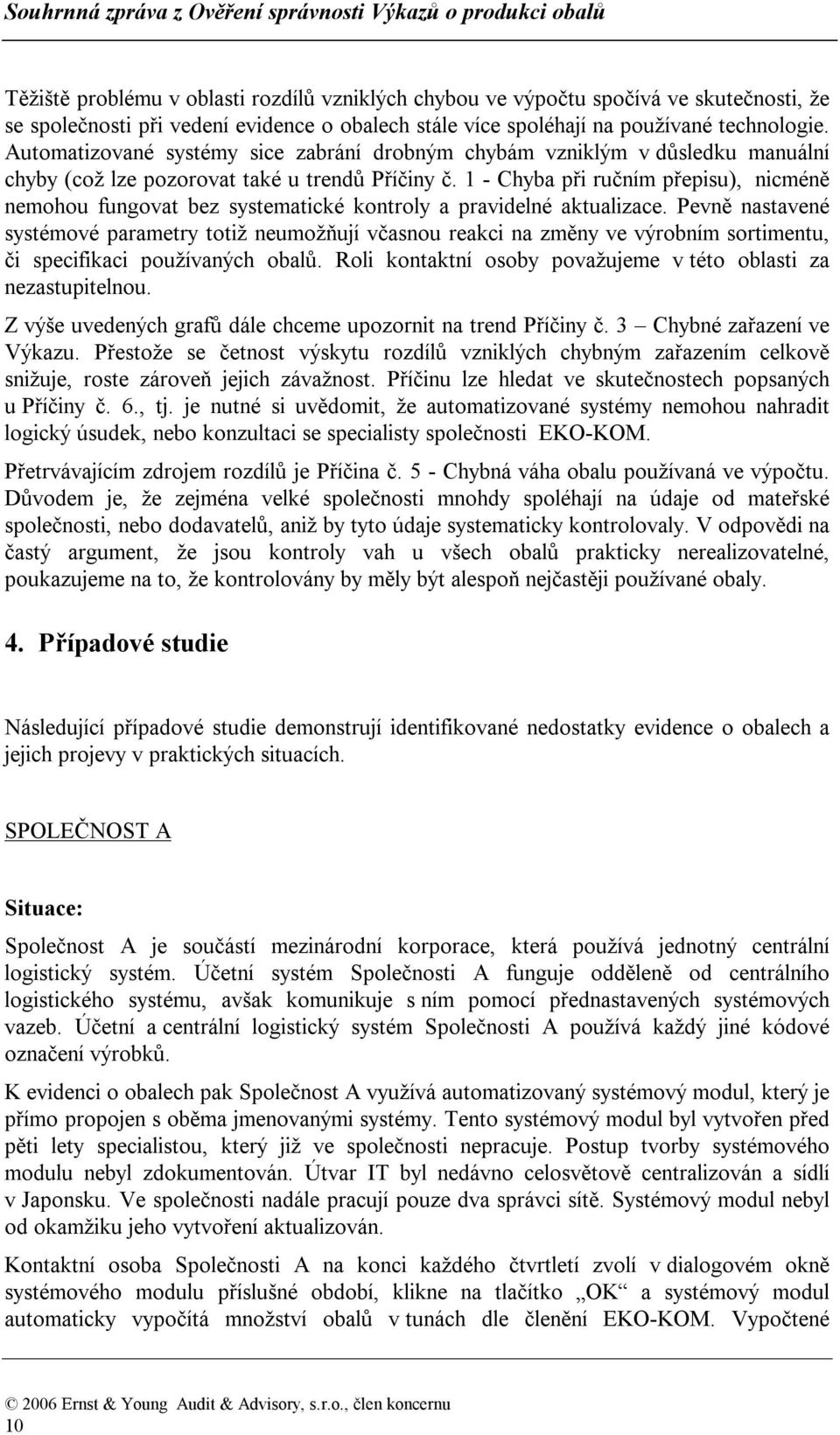 Souhrnná zpráva z Ověření správnosti Výkazů o produkci obalů

Těžiště problému v oblasti rozdílů vzniklých chybou ve výpočtu spočívá ve skutečnosti, že se společnosti při vedení evidence o obalech stále více spoléhají na používané technologie. Automatizované systémy sice zabrání drobným chybám vzniklým v důsledku manuální chyby (což lze pozorovat také u trendů Příčiny č. 1 - Chyba při ručním přepisu), nicméně nemohou fungovat bez systematické kontroly a pravidelné aktualizace. Pevně nastavené systémové parametry totiž neumožňují včasnou reakci na změny ve výrobním sortimentu, či specifikaci používaných obalů. Roli kontaktní osoby považujeme v této oblasti za nezastupitelnou.

Z výše uvedených grafů dále chceme upozornit na trend Příčiny č. 3 – Chybné zařazení ve Výkazu. Přestože se četnost výskytu rozdílů vzniklých chybným zařazením celkově snižuje, roste zároveň jejich závažnost. Příčinu lze hledat ve skutečnostech popsaných u Příčiny č. 6., tj. je nutné si uvědomit, že automatizované systémy nemohou nahradit logický úsudek, nebo konzultaci se specialisty společnosti EKO-KOM.

Přetrvávajícím zdrojem rozdílů je Příčina č. 5 - Chybná váha obalu používaná ve výpočtu. Důvodem je, že zejména velké společnosti mnohdy spoléhají na údaje od mateřské společnosti, nebo dodavatelů, aniž by tyto údaje systematicky kontrolovaly. V odpovědi na častý argument, že jsou kontroly vah u všech obalů prakticky nerealizovatelné, poukazujeme na to, že kontrolovány by měly být alespoň nejčastěji používané obaly.

4. Případové studie

Následující případové studie demonstrují identifikované nedostatky evidence o obalech a jejich projevy v praktických situacích.

SPOLEČNOST A

Situace:

Společnost A je součástí mezinárodní korporace, která používá jednotný centrální logistický systém. Účetní systém Společnosti A funguje odděleně od centrálního logistického systému, avšak komunikuje s ním pomocí přednastavených systémových vazeb. Účetní a centrální logistický systém Společnosti A používá každý jiné kódové označení výrobků.

K evidenci o obalech pak Společnost A využívá automatizovaný systémový modul, který je přímo propojen s oběma jmenovanými systémy. Tento systémový modul byl vytvořen před pěti lety specialistou, který již ve společnosti nepracuje. Postup tvorby systémového modulu nebyl zdokumentován. Útvar IT byl nedávno celosvětově centralizován a sídlí v Japonsku. Ve společnosti nadále pracují pouze dva správci sítě. Systémový modul nebyl od okamžiku jeho vytvoření aktualizován.

Kontaktní osoba Společnosti A na konci každého čtvrtletí zvolí v dialogovém okně systémového modulu příslušné období, klikne na tlačítko „OK“ a systémový modul automaticky vypočítá množství obalů v tunách dle členění EKO-KOM. Vypočtené

© 2006 Ernst & Young Audit & Advisory, s.r.o., člen koncernu
10